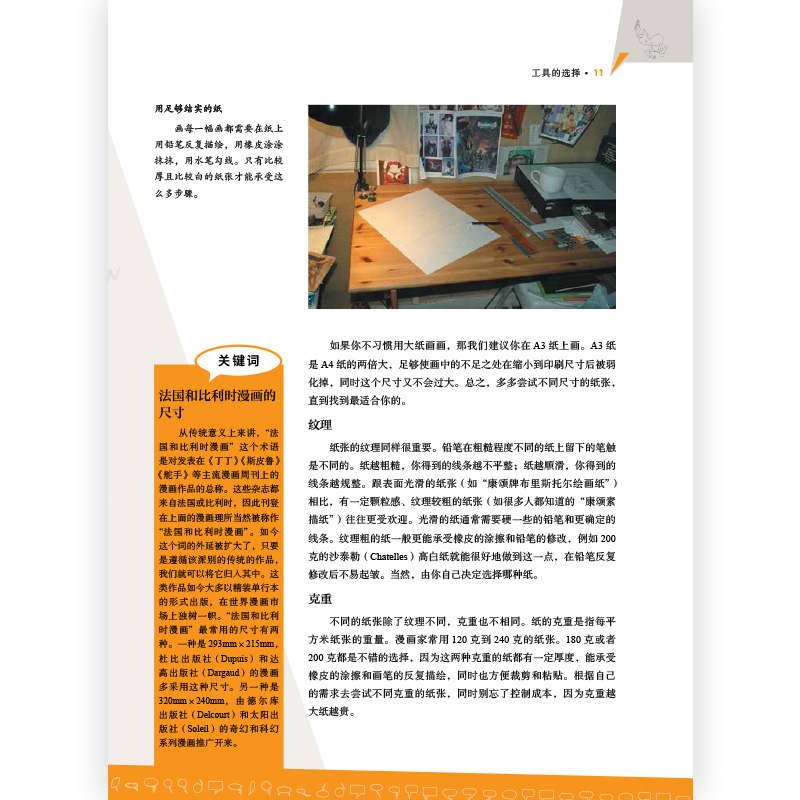 工具的选择 • 11

用足够结实的纸

画每一幅画都需要在纸上用铅笔反复描绘，用橡皮涂涂抹抹，用水笔勾线。只有比较厚且比较白的纸张才能承受这么多步骤。

关键词

法国和比利时漫画的尺寸

从传统意义上来讲，“法国和比利时漫画”这个术语是对发表在《丁丁》《斯皮鲁》《舵手》等主流漫画周刊上的漫画作品的总称。这些杂志都来自法国或比利时，因此刊登在上面的漫画理所当然被称作“法国和比利时漫画”。如今这个词的外延被扩大了，只要是遵循该派别的传统的作品，我们就可以将它归入其中。这类作品如今大多以精装单行本的形式出版，在世界漫画市场上独树一帜。“法国和比利时漫画”最常用的尺寸有两种。一种是293mm×215mm，杜比出版社（Dupuis）和达高出版社（Dargaud）的漫画多采用这种尺寸。另一种是320mm×240mm，由德尔库出版社（Delcourt）和太阳出版社（Soleil）的奇幻和科幻系列漫画推广开来。

如果你不习惯用大纸画画，那我们建议你在A3纸上画。A3纸是A4纸的两倍大，足够使画中的不足之处在缩小到印刷尺寸后被弱化掉，同时这个尺寸又不会过大。总之，多多尝试不同尺寸的纸张，直到找到最适合你的。

纹理

纸张的纹理同样很重要。铅笔在粗糙程度不同的纸上留下的笔触是不同的。纸越粗糙，你得到的线条越不平整；纸越顺滑，你得到的线条越规整。跟表面光滑的纸张（如“康颂牌布里斯托尔绘画纸”）相比，有一定颗粒感、纹理较粗的纸张（如很多人都知道的“康颂素描纸”）往往更受欢迎。光滑的纸通常需要硬一些的铅笔和更确定的线条。纹理粗的纸一般更能承受橡皮的涂擦和铅笔的修改，例如200克的沙泰勒（Chatelles）高白纸就能很好地做到这一点，在铅笔反复修改后不易起皱。当然，由你自己决定选择哪种纸。

克重

不同的纸张除了纹理不同，克重也不相同。纸的克重是指每平方米纸张的重量。漫画家常用120克到240克的纸张。180克或者200克都是不错的选择，因为这两种克重的纸都有一定厚度，能承受橡皮的涂擦和画笔的反复描绘，同时也方便裁剪和粘贴。根据自己的需求去尝试不同克重的纸张，同时别忘了控制成本，因为克重越大纸越贵。